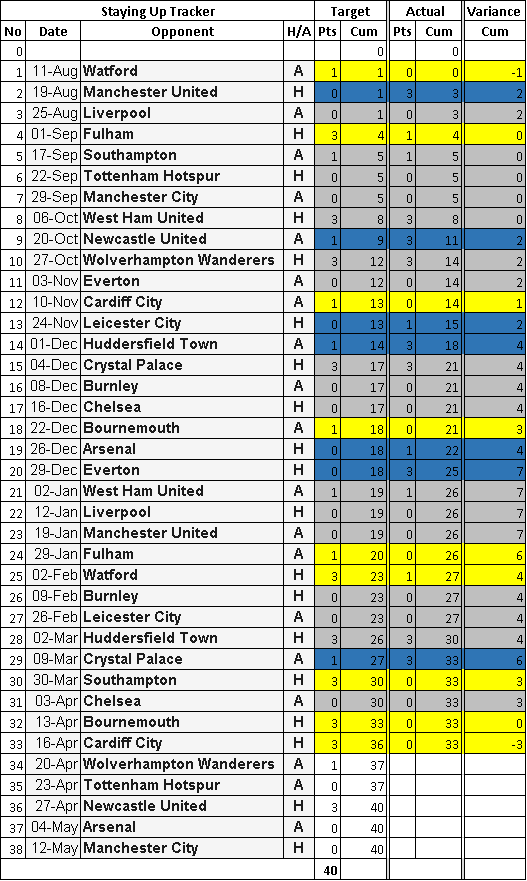 | Staying Up Tracker | | | | Target | | Actual | | Variance |
|---|---|---|---|---|---|---|---|---|
| No | Date | Opponent | H/A | Pts | Cum | Pts | Cum | Cum |
| 0 | | | | | 0 | | 0 | |
| 1 | 11-Aug | Watford | A | 1 | 1 | 0 | 0 | -1 |
| 2 | 19-Aug | Manchester United | H | 0 | 1 | 3 | 3 | 2 |
| 3 | 25-Aug | Liverpool | A | 0 | 1 | 0 | 3 | 2 |
| 4 | 01-Sep | Fulham | H | 3 | 4 | 1 | 4 | 0 |
| 5 | 17-Sep | Southampton | A | 1 | 5 | 1 | 5 | 0 |
| 6 | 22-Sep | Tottenham Hotspur | H | 0 | 5 | 0 | 5 | 0 |
| 7 | 29-Sep | Manchester City | A | 0 | 5 | 0 | 5 | 0 |
| 8 | 06-Oct | West Ham United | H | 3 | 8 | 3 | 8 | 0 |
| 9 | 20-Oct | Newcastle United | A | 1 | 9 | 3 | 11 | 2 |
| 10 | 27-Oct | Wolverhampton Wanderers | H | 3 | 12 | 3 | 14 | 2 |
| 11 | 03-Nov | Everton | A | 0 | 12 | 0 | 14 | 2 |
| 12 | 10-Nov | Cardiff City | A | 1 | 13 | 0 | 14 | 1 |
| 13 | 24-Nov | Leicester City | H | 0 | 13 | 1 | 15 | 2 |
| 14 | 01-Dec | Huddersfield Town | A | 1 | 14 | 3 | 18 | 4 |
| 15 | 04-Dec | Crystal Palace | H | 3 | 17 | 3 | 21 | 4 |
| 16 | 08-Dec | Burnley | A | 0 | 17 | 0 | 21 | 4 |
| 17 | 16-Dec | Chelsea | H | 0 | 17 | 0 | 21 | 4 |
| 18 | 22-Dec | Bournemouth | A | 1 | 18 | 0 | 21 | 3 |
| 19 | 26-Dec | Arsenal | H | 0 | 18 | 1 | 22 | 4 |
| 20 | 29-Dec | Everton | H | 0 | 18 | 3 | 25 | 7 |
| 21 | 02-Jan | West Ham United | A | 1 | 19 | 1 | 26 | 7 |
| 22 | 12-Jan | Liverpool | H | 0 | 19 | 0 | 26 | 7 |
| 23 | 19-Jan | Manchester United | A | 0 | 19 | 0 | 26 | 7 |
| 24 | 29-Jan | Fulham | A | 1 | 20 | 0 | 26 | 6 |
| 25 | 02-Feb | Watford | H | 3 | 23 | 1 | 27 | 4 |
| 26 | 09-Feb | Burnley | H | 0 | 23 | 0 | 27 | 4 |
| 27 | 26-Feb | Leicester City | A | 0 | 23 | 0 | 27 | 4 |
| 28 | 02-Mar | Huddersfield Town | H | 3 | 26 | 3 | 30 | 4 |
| 29 | 09-Mar | Crystal Palace | A | 1 | 27 | 3 | 33 | 6 |
| 30 | 30-Mar | Southampton | H | 3 | 30 | 0 | 33 | 3 |
| 31 | 03-Apr | Chelsea | A | 0 | 30 | 0 | 33 | 3 |
| 32 | 13-Apr | Bournemouth | H | 3 | 33 | 0 | 33 | 0 |
| 33 | 16-Apr | Cardiff City | H | 3 | 36 | 0 | 33 | -3 |
| 34 | 20-Apr | Wolverhampton Wanderers | A | 1 | 37 | | | |
| 35 | 23-Apr | Tottenham Hotspur | A | 0 | 37 | | | |
| 36 | 27-Apr | Newcastle United | H | 3 | 40 | | | |
| 37 | 04-May | Arsenal | A | 0 | 40 | | | |
| 38 | 12-May | Manchester City | H | 0 | 40 | | | |
| | | | | 40 | | | | |